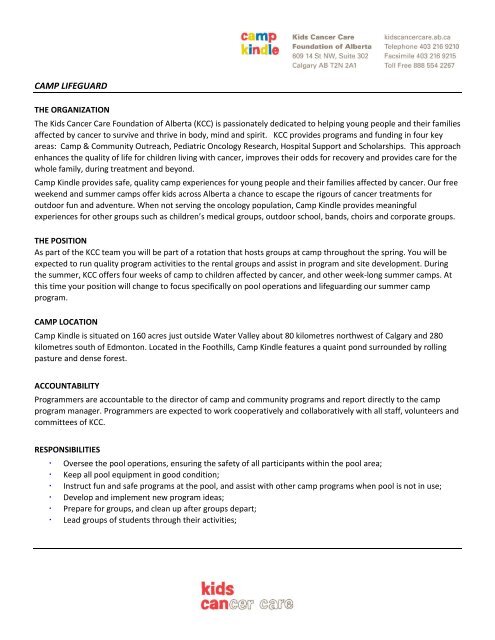 camp
kindle

Kids Cancer Care
Foundation of Alberta
609 14 St NW, Suite 302
Calgary AB T2N 2A1

kidscancercare.ab.ca
Telephone 403 216 9210
Facsimile 403 216 9215
Toll Free 888 554 2267

CAMP LIFEGUARD

THE ORGANIZATION

The Kids Cancer Care Foundation of Alberta (KCC) is passionately dedicated to helping young people and their families affected by cancer to survive and thrive in body, mind and spirit. KCC provides programs and funding in four key areas: Camp & Community Outreach, Pediatric Oncology Research, Hospital Support and Scholarships. This approach enhances the quality of life for children living with cancer, improves their odds for recovery and provides care for the whole family, during treatment and beyond.

Camp Kindle provides safe, quality camp experiences for young people and their families affected by cancer. Our free weekend and summer camps offer kids across Alberta a chance to escape the rigours of cancer treatments for outdoor fun and adventure. When not serving the oncology population, Camp Kindle provides meaningful experiences for other groups such as children's medical groups, outdoor school, bands, choirs and corporate groups.

THE POSITION

As part of the KCC team you will be part of a rotation that hosts groups at camp throughout the spring. You will be expected to run quality program activities to the rental groups and assist in program and site development. During the summer, KCC offers four weeks of camp to children affected by cancer, and other week-long summer camps. At this time your position will change to focus specifically on pool operations and lifeguarding our summer camp program.

CAMP LOCATION

Camp Kindle is situated on 160 acres just outside Water Valley about 80 kilometres northwest of Calgary and 280 kilometres south of Edmonton. Located in the Foothills, Camp Kindle features a quaint pond surrounded by rolling pasture and dense forest.

ACCOUNTABILITY

Programmers are accountable to the director of camp and community programs and report directly to the camp program manager. Programmers are expected to work cooperatively and collaboratively with all staff, volunteers and committees of KCC.

RESPONSIBILITIES

· Oversee the pool operations, ensuring the safety of all participants within the pool area;
· Keep all pool equipment in good condition;
· Instruct fun and safe programs at the pool, and assist with other camp programs when pool is not in use;
· Develop and implement new program ideas;
· Prepare for groups, and clean up after groups depart;
· Lead groups of students through their activities;

kids
cancer care